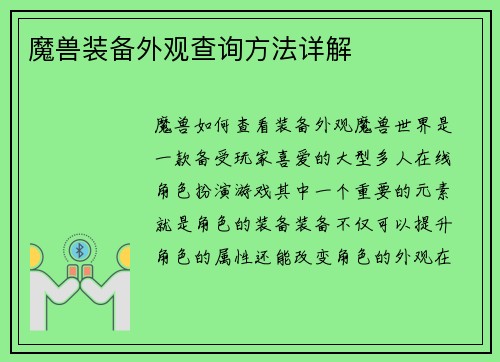 魔兽装备外观查询方法详解

魔兽如何查看装备外观魔兽世界是一款备受玩家喜爱的大型多人在线角色扮演游戏其中一个重要的元素就是角色的装备装备不仅可以提升角色的属性还能改变角色的外观在